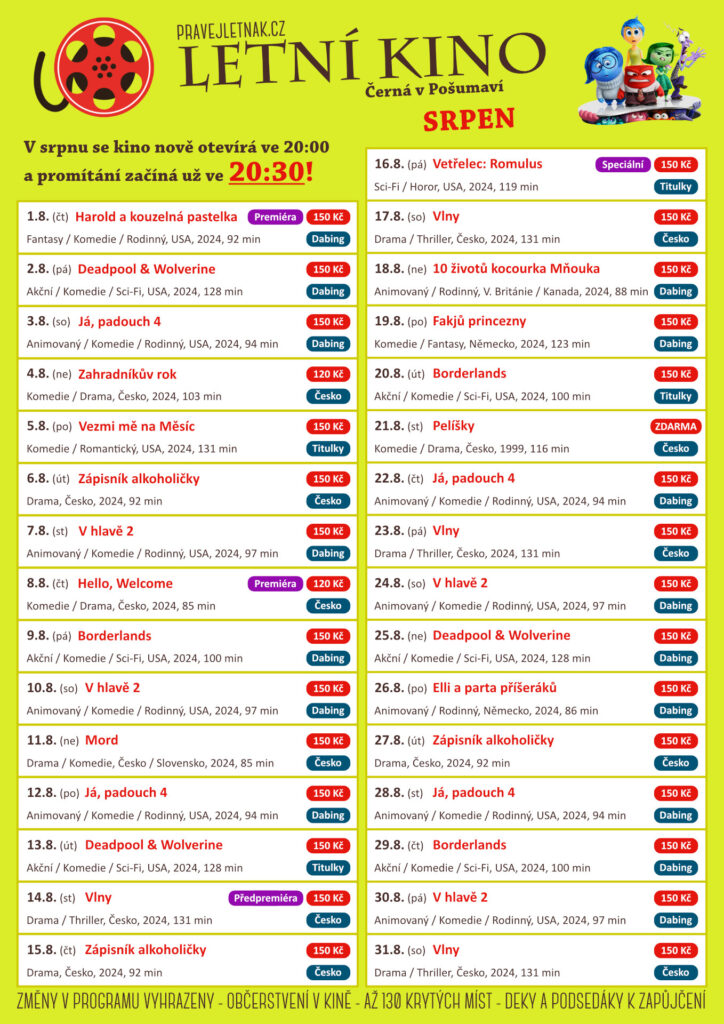 PRAVEJLETNAK.CZ
LETNÍ KINO
Černá v Pošumaví
SRPEN

V srpnu se kino nově otevírá ve 20:00 a promítání začíná už ve 20:30!

1.8. (čt) Harold a kouzelná pastelka Premiéra 150 Kč
Fantasy / Komedie / Rodinný, USA, 2024, 92 min Dabing

2.8. (pá) Deadpool & Wolverine 150 Kč
Akční / Komedie / Sci-Fi, USA, 2024, 128 min Dabing

3.8. (so) Já, padouch 4 150 Kč
Animovaný / Komedie / Rodinný, USA, 2024, 94 min Dabing

4.8. (ne) Zahradníkův rok 120 Kč
Komedie / Drama, Česko, 2024, 103 min Česko

5.8. (po) Vezmi mě na Měsíc 150 Kč
Komedie / Romantický, USA, 2024, 131 min Titulky

6.8. (út) Zápisník alkoholičky 150 Kč
Drama, Česko, 2024, 92 min Česko

7.8. (st) V hlavě 2 150 Kč
Animovaný / Komedie / Rodinný, USA, 2024, 97 min Dabing

8.8. (čt) Hello, Welcome Premiéra 120 Kč
Komedie / Drama, Česko, 2024, 85 min Česko

9.8. (pá) Borderlands 150 Kč
Akční / Komedie / Sci-Fi, USA, 2024, 100 min Dabing

10.8. (so) V hlavě 2 150 Kč
Animovaný / Komedie / Rodinný, USA, 2024, 97 min Dabing

11.8. (ne) Mord 150 Kč
Drama / Komedie, Česko / Slovensko, 2024, 85 min Česko

12.8. (po) Já, padouch 4 150 Kč
Animovaný / Komedie / Rodinný, USA, 2024, 94 min Dabing

13.8. (út) Deadpool & Wolverine 150 Kč
Akční / Komedie / Sci-Fi, USA, 2024, 128 min Titulky

14.8. (st) Vlny Předpremiéra 150 Kč
Drama / Thriller, Česko, 2024, 131 min Česko

15.8. (čt) Zápisník alkoholičky 150 Kč
Drama, Česko, 2024, 92 min Česko

16.8. (pá) Vetřelec: Romulus Speciální 150 Kč
Sci-Fi / Horor, USA, 2024, 119 min Titulky

17.8. (so) Vlny 150 Kč
Drama / Thriller, Česko, 2024, 131 min Česko

18.8. (ne) 10 životů kocourka Mňouka 150 Kč
Animovaný / Rodinný, V. Británie / Kanada, 2024, 88 min Dabing

19.8. (po) Fakjů princezny 150 Kč
Komedie / Fantasy, Německo, 2024, 123 min Dabing

20.8. (út) Borderlands 150 Kč
Akční / Komedie / Sci-Fi, USA, 2024, 100 min Titulky

21.8. (st) Pelíšky ZDARMA
Komedie / Drama, Česko, 1999, 116 min Česko

22.8. (čt) Já, padouch 4 150 Kč
Animovaný / Komedie / Rodinný, USA, 2024, 94 min Dabing

23.8. (pá) Vlny 150 Kč
Drama / Thriller, Česko, 2024, 131 min Česko

24.8. (so) V hlavě 2 150 Kč
Animovaný / Komedie / Rodinný, USA, 2024, 97 min Dabing

25.8. (ne) Deadpool & Wolverine 150 Kč
Akční / Komedie / Sci-Fi, USA, 2024, 128 min Dabing

26.8. (po) Elli a parta příšeráků 150 Kč
Animovaný / Rodinný, Německo, 2024, 86 min Dabing

27.8. (út) Zápisník alkoholičky 150 Kč
Drama, Česko, 2024, 92 min Česko

28.8. (st) Já, padouch 4 150 Kč
Animovaný / Komedie / Rodinný, USA, 2024, 94 min Dabing

29.8. (čt) Borderlands 150 Kč
Akční / Komedie / Sci-Fi, USA, 2024, 100 min Dabing

30.8. (pá) V hlavě 2 150 Kč
Animovaný / Komedie / Rodinný, USA, 2024, 97 min Dabing

31.8. (so) Vlny 150 Kč
Drama / Thriller, Česko, 2024, 131 min Česko

ZMĚNY V PROGRAMU VYHRAZENY - OBČERSTVENÍ V KINĚ - AŽ 130 KRYTÝCH MÍST - DEKY A PODSEDÁKY K ZAPŮJČENÍ